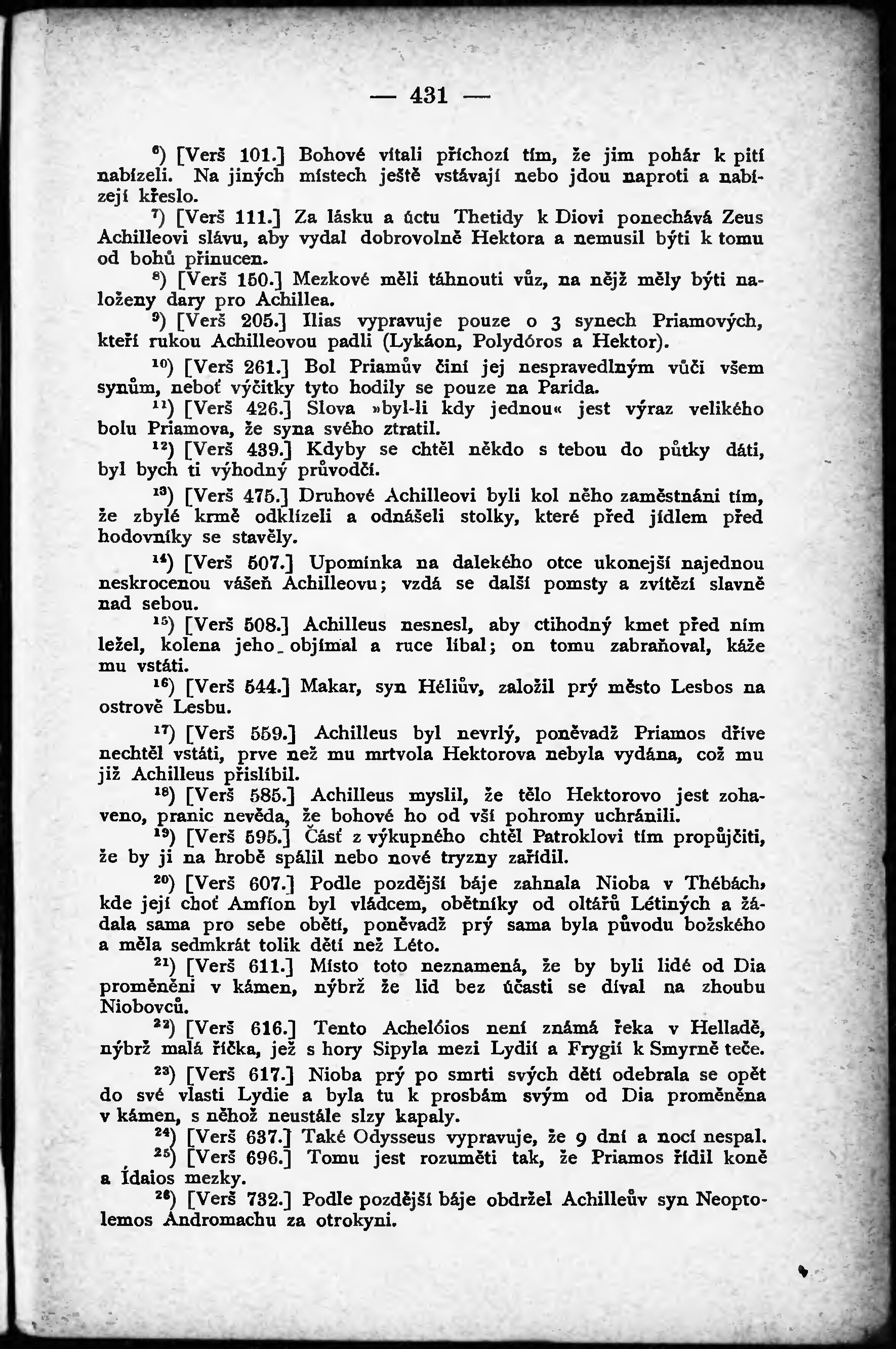 — 431 —

$^{6}$) [Verš 101.] Bohové vítali příchozí tím, že jim pohár k pití nabízeli. Na jiných místech ještě vstávají nebo jdou naproti a nabízejí křeslo.

$^{7}$) [Verš 111.] Za lásku a úctu Thetidy k Diovi ponechává Zeus Achilleovi slávu, aby vydal dobrovolně Hektora a nemusil býti k tomu od bohů přinucen.

$^{8}$) [Verš 150.] Mezkové měli táhnouti vůz, na nějž měly býti naloženy dary pro Achillea.

$^{9}$) [Verš 205.] Ilias vypravuje pouze o 3 synech Priamových, kteří rukou Achilleovou padli (Lykáon, Polydóros a Hektor).

$^{10}$) [Verš 261.] Bol Priamův činí jej nespravedlným vůči všem synům, neboť výčitky tyto hodily se pouze na Parida.

$^{11}$) [Verš 426.] Slova »byl-li kdy jednou« jest výraz velikého bolu Priamova, že syna svého ztratil.

$^{12}$) [Verš 439.] Kdyby se chtěl někdo s tebou do půtky dáti, byl bych ti výhodný průvodčí.

$^{13}$) [Verš 475.] Druhové Achilleovi byli kol něho zaměstnáni tím, že zbylé krmě odklízeli a odnášeli stolky, které před jídlem před hodovníky se stavěly.

$^{14}$) [Verš 507.] Upomínka na dalekého otce ukonejší najednou neskrocenou vášeň Achilleovu; vzdá se další pomsty a zvítězí slavně nad sebou.

$^{15}$) [Verš 508.] Achilleus nesnesl, aby ctihodný kmet před ním ležel, kolena jeho objímal a ruce líbal; on tomu zabraňoval, káže mu vstáti.

$^{16}$) [Verš 544.] Makar, syn Héliův, založil prý město Lesbos na ostrově Lesbu.

$^{17}$) [Verš 559.] Achilleus byl nevrlý, poněvadž Priamos dříve nechtěl vstáti, prve než mu mrtvola Hektorova nebyla vydána, což mu již Achilleus přislíbil.

$^{18}$) [Verš 585.] Achilleus myslil, že tělo Hektorovo jest zohaveno, pranic nevěda, že bohové ho od vší pohromy uchránili.

$^{19}$) [Verš 595.] Část z výkupného chtěl Patroklovi tím propůjčiti, že by ji na hrobě spálil nebo nové tryzny zařídil.

$^{20}$) [Verš 607.] Podle pozdější báje zahnala Nioba v Thébách, kde její choť Amfíon byl vládcem, obětníky od oltářů Létiných a žádala sama pro sebe obětí, poněvadž prý sama byla původu božského a měla sedmkrát tolik dětí než Léto.

$^{21}$) [Verš 611.] Místo toto neznamená, že by byli lidé od Dia proměněni v kámen, nýbrž že lid bez účasti se díval na zhoubu Niobovců.

$^{22}$) [Verš 616.] Tento Achelóios není známá řeka v Helladě, nýbrž malá říčka, jež s hory Sipyla mezi Lydií a Frygií k Smyrně teče.

$^{23}$) [Verš 617.] Nioba prý po smrti svých dětí odebrala se opět do své vlasti Lydie a byla tu k prosbám svým od Dia proměněna v kámen, s něhož neustále slzy kapaly.

$^{24}$) [Verš 637.] Také Odysseus vypravuje, že 9 dní a nocí nespal.

$^{25}$) [Verš 696.] Tomu jest rozuměti tak, že Priamos řídil koně a Ídaios mezky.

$^{26}$) [Verš 732.] Podle pozdější báje obdržel Achilleův syn Neoptolemos Andromachu za otrokyni.